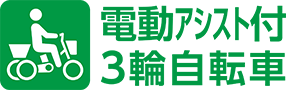 電動アシスト付
3輪自転車